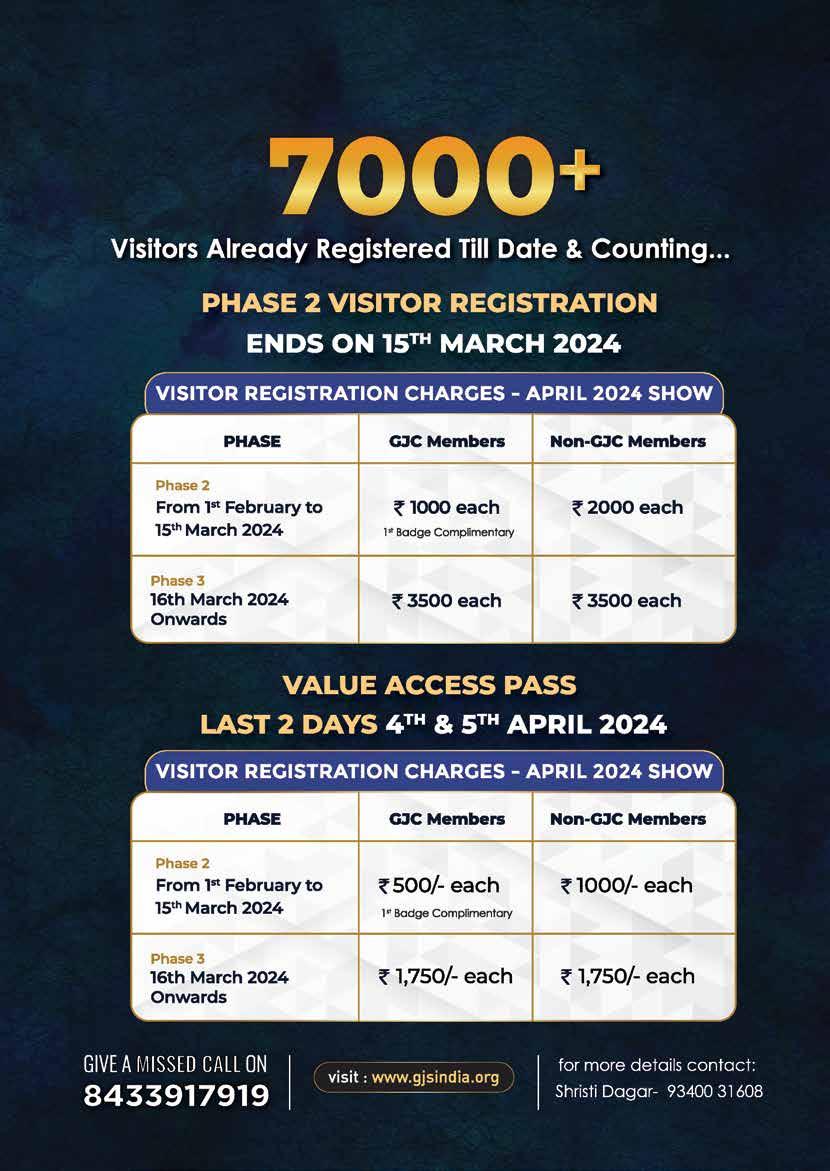 7000+

Visitors Already Registered Till Date & Counting...

PHASE 2 VISITOR REGISTRATION

ENDS ON 15TH MARCH 2024

VISITOR REGISTRATION CHARGES - APRIL 2024 SHOW

| PHASE | GJC Members | Non-GJC Members |
|---|---|---|
| Phase 2 From 1st February to 15th March 2024 | ₹ 1000 each 1st Badge Complimentary | ₹ 2000 each |
| Phase 3 16th March 2024 Onwards | ₹ 3500 each | ₹ 3500 each |

VALUE ACCESS PASS

LAST 2 DAYS 4TH & 5TH APRIL 2024

VISITOR REGISTRATION CHARGES - APRIL 2024 SHOW

| PHASE | GJC Members | Non-GJC Members |
|---|---|---|
| Phase 2 From 1st February to 15th March 2024 | ₹ 500/- each 1st Badge Complimentary | ₹ 1000/- each |
| Phase 3 16th March 2024 Onwards | ₹ 1,750/- each | ₹ 1,750/- each |

GIVE A MISSED CALL ON
8433917919

visit : www.gjsindia.org

for more details contact:
Shristi Dagar- 93400 31608